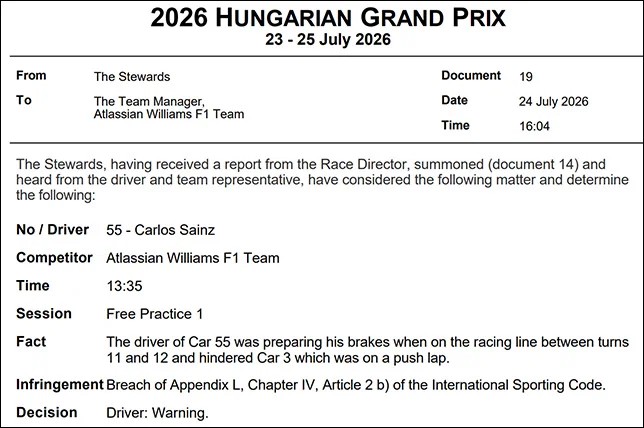 2026 HUNGARIAN GRAND PRIX
23 - 25 July 2026

From
The Stewards

To
The Team Manager,
Atlassian Williams F1 Team

Document
19

Date
24 July 2026

Time
16:04

The Stewards, having received a report from the Race Director, summoned (document 14) and heard from the driver and team representative, have considered the following matter and determine the following:

No / Driver
55 - Carlos Sainz

Competitor
Atlassian Williams F1 Team

Time
13:35

Session
Free Practice 1

Fact
The driver of Car 55 was preparing his brakes when on the racing line between turns 11 and 12 and hindered Car 3 which was on a push lap.

Infringement
Breach of Appendix L, Chapter IV, Article 2 b) of the International Sporting Code.

Decision
Driver: Warning.